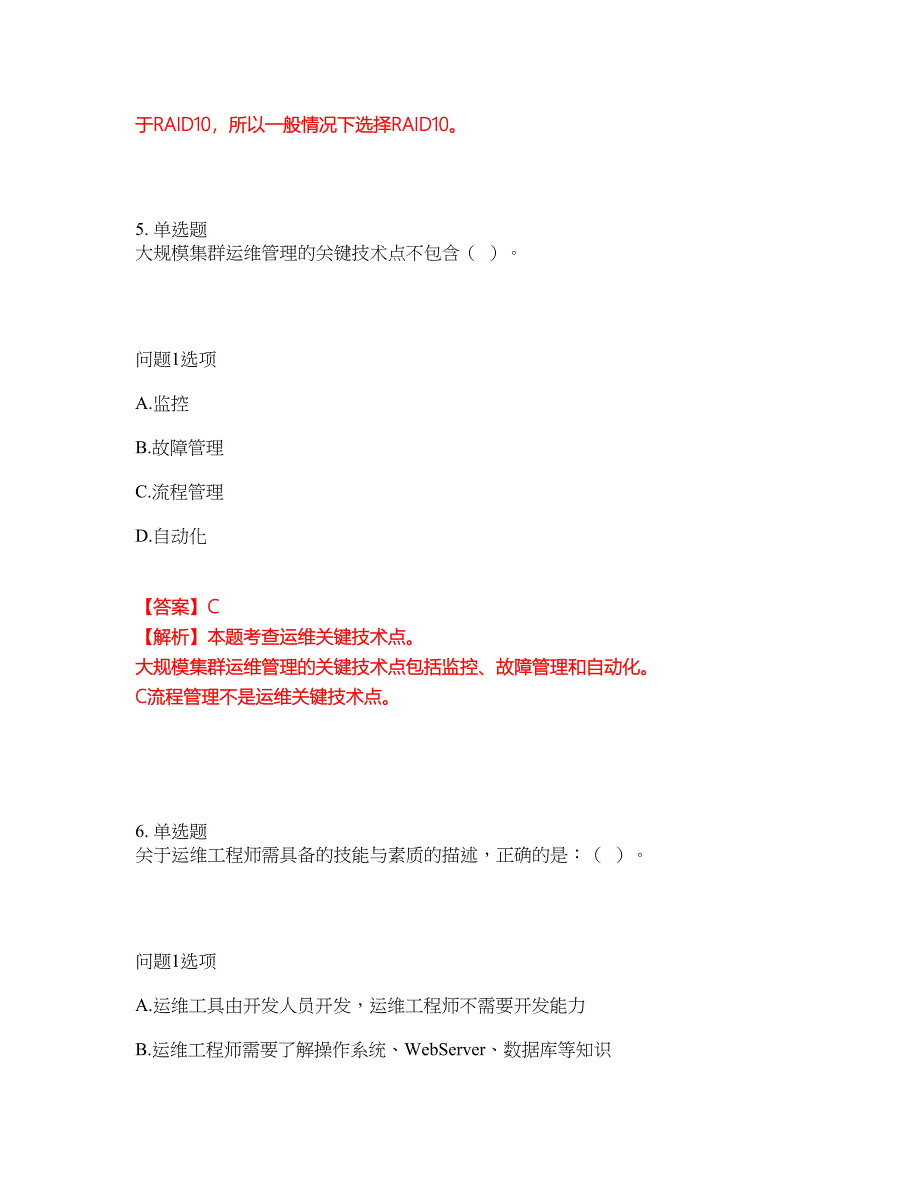 于RAID10，所以一般情况下选择RAID10。

5. 单选题
大规模集群运维管理的关键技术点不包含（ ）。

问题1选项

A.监控

B.故障管理

C.流程管理

D.自动化

【答案】C
【解析】本题考查运维关键技术点。
大规模集群运维管理的关键技术点包括监控、故障管理和自动化。
C流程管理不是运维关键技术点。

6. 单选题
关于运维工程师需具备的技能与素质的描述，正确的是：（ ）。

问题1选项

A.运维工具由开发人员开发，运维工程师不需要开发能力

B.运维工程师需要了解操作系统、WebServer、数据库等知识